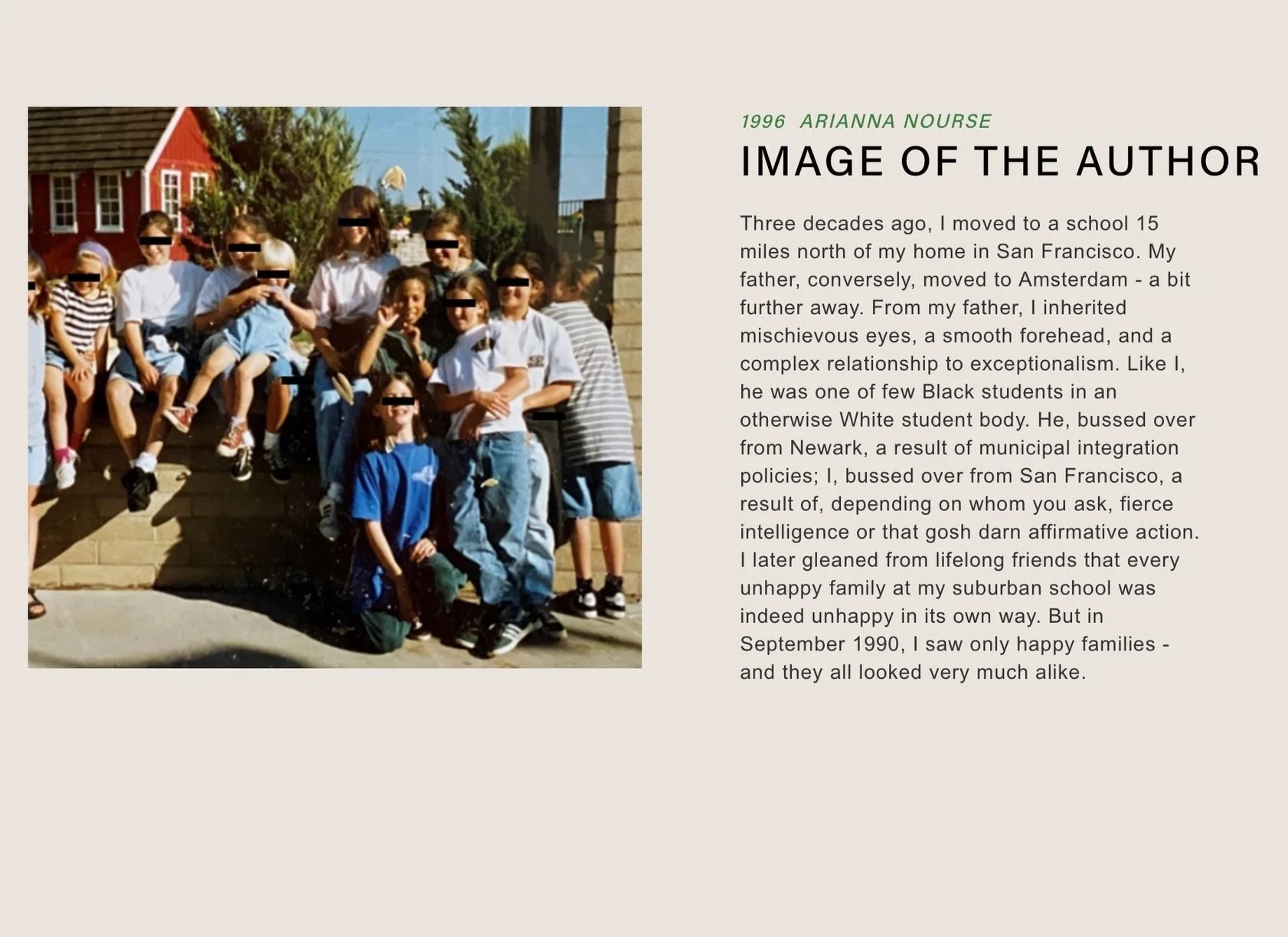 1996 ARIANNA NOURSE

IMAGE OF THE AUTHOR

Three decades ago, I moved to a school 15 miles north of my home in San Francisco. My father, conversely, moved to Amsterdam - a bit further away. From my father, I inherited mischievous eyes, a smooth forehead, and a complex relationship to exceptionalism. Like I, he was one of few Black students in an otherwise White student body. He, bussed over from Newark, a result of municipal integration policies; I, bussed over from San Francisco, a result of, depending on whom you ask, fierce intelligence or that gosh darn affirmative action. I later gleaned from lifelong friends that every unhappy family at my suburban school was indeed unhappy in its own way. But in September 1990, I saw only happy families - and they all looked very much alike.